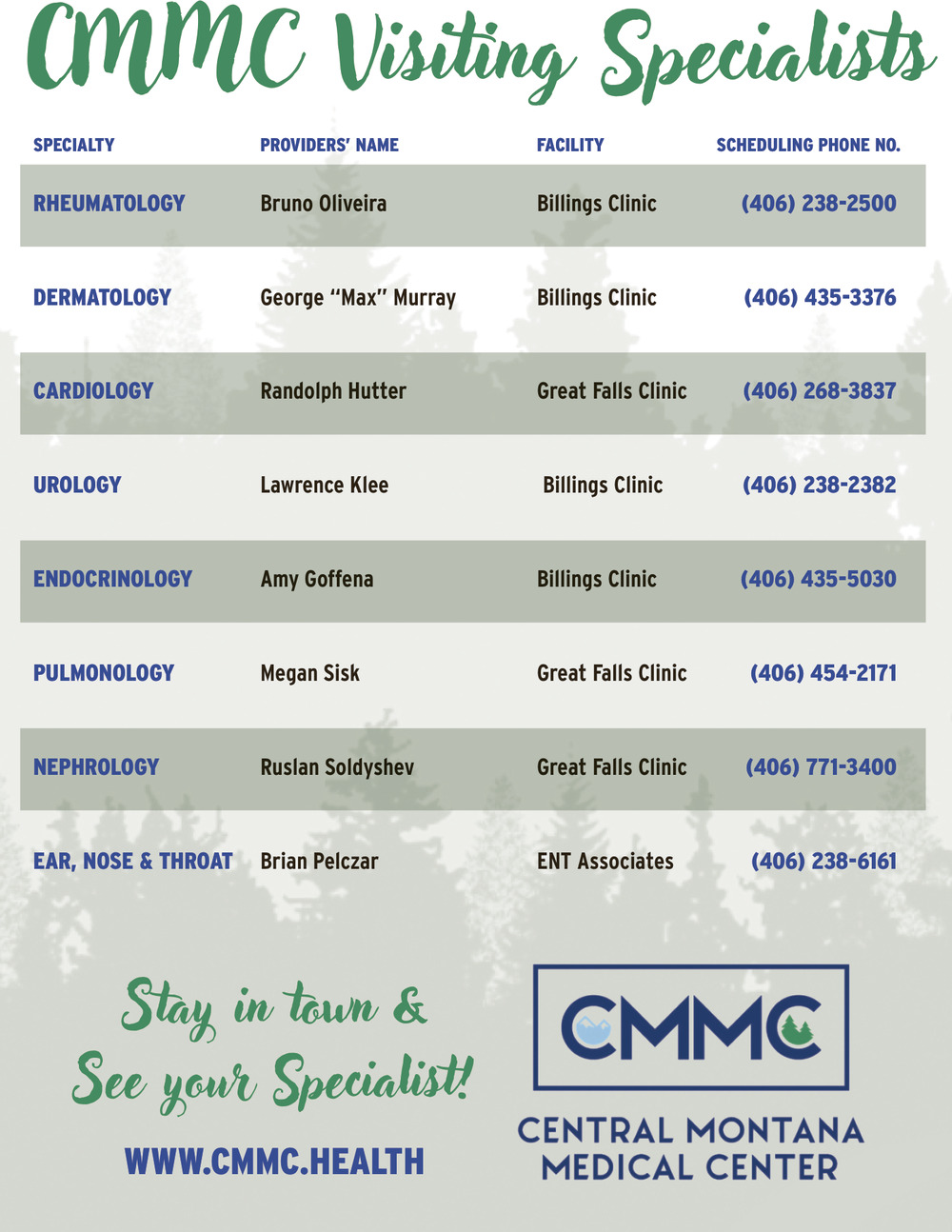 CMMC Visiting Specialists

| SPECIALTY | PROVIDERS' NAME | FACILITY | SCHEDULING PHONE NO. |
|---|---|---|---|
| RHEUMATOLOGY | Bruno Oliveira | Billings Clinic | (406) 238-2500 |
| DERMATOLOGY | George "Max" Murray | Billings Clinic | (406) 435-3376 |
| CARDIOLOGY | Randolph Hutter | Great Falls Clinic | (406) 268-3837 |
| UROLOGY | Lawrence Klee | Billings Clinic | (406) 238-2382 |
| ENDOCRINOLOGY | Amy Goffena | Billings Clinic | (406) 435-5030 |
| PULMONOLOGY | Megan Sisk | Great Falls Clinic | (406) 454-2171 |
| NEPHROLOGY | Ruslan Soldyshev | Great Falls Clinic | (406) 771-3400 |
| EAR, NOSE & THROAT | Brian Pelczar | ENT Associates | (406) 238-6161 |

Stay in town & See your Specialist!

WWW.CMMC.HEALTH

CMMC
CENTRAL MONTANA MEDICAL CENTER